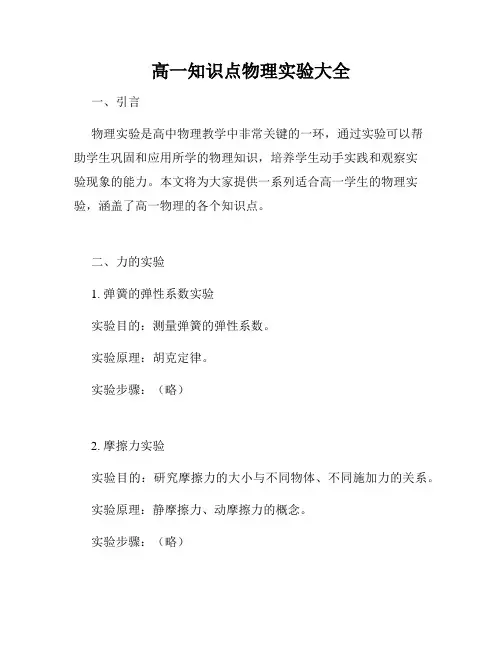 高一知识点物理实验大全

一、引言

物理实验是高中物理教学中非常关键的一环，通过实验可以帮助学生巩固和应用所学的物理知识，培养学生动手实践和观察实验现象的能力。本文将为大家提供一系列适合高一学生的物理实验，涵盖了高一物理的各个知识点。

二、力的实验

1. 弹簧的弹性系数实验

实验目的：测量弹簧的弹性系数。

实验原理：胡克定律。

实验步骤：（略）

2. 摩擦力实验

实验目的：研究摩擦力的大小与不同物体、不同施加力的关系。

实验原理：静摩擦力、动摩擦力的概念。

实验步骤：（略）